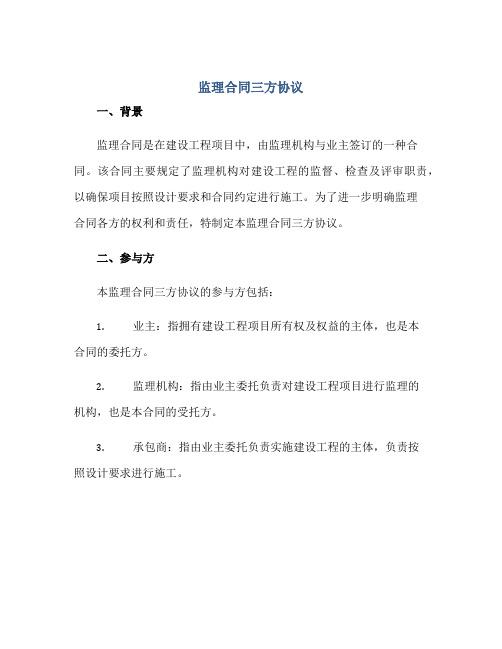 监理合同三方协议

一、背景

监理合同是在建设工程项目中，由监理机构与业主签订的一种合同。该合同主要规定了监理机构对建设工程的监督、检查及评审职责，以确保项目按照设计要求和合同约定进行施工。为了进一步明确监理合同各方的权利和责任，特制定本监理合同三方协议。

二、参与方

本监理合同三方协议的参与方包括：

1. 业主：指拥有建设工程项目所有权及权益的主体，也是本合同的委托方。

2. 监理机构：指由业主委托负责对建设工程项目进行监理的机构，也是本合同的受托方。

3. 承包商：指由业主委托负责实施建设工程的主体，负责按照设计要求进行施工。